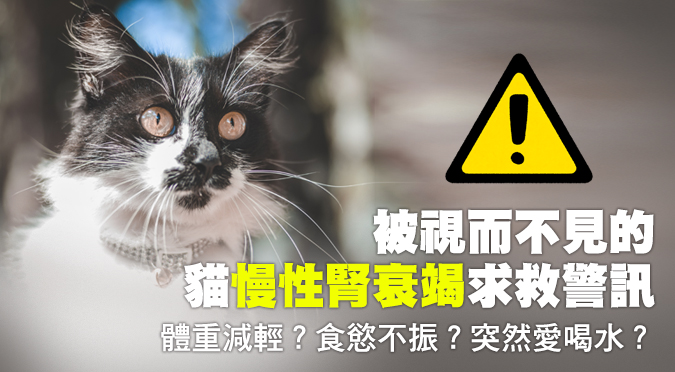 被視而不見的
貓慢性腎衰竭求救警訊
體重減輕？食慾不振？突然愛喝水？